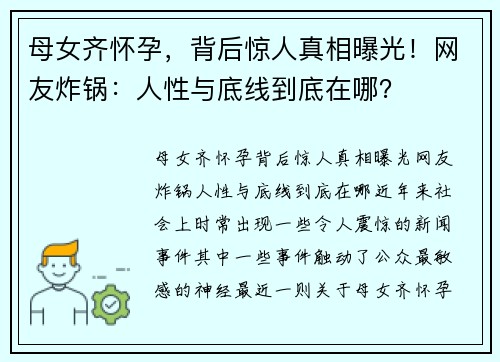 母女齐怀孕，背后惊人真相曝光！网友炸锅：人性与底线到底在哪？

母女齐怀孕背后惊人真相曝光网友炸锅人性与底线到底在哪近年来社会上时常出现一些令人震惊的新闻事件其中一些事件触动了公众最敏感的神经最近一则关于母女齐怀孕